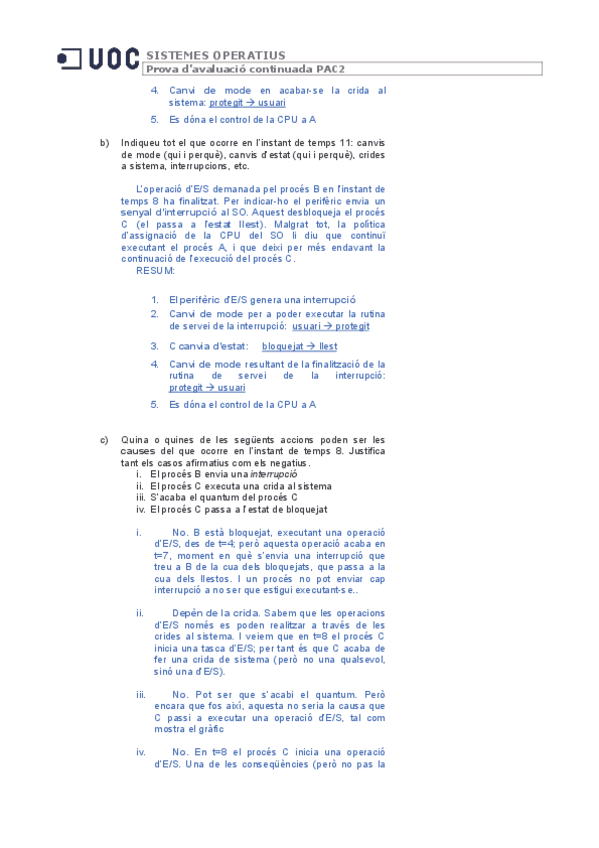 UOC SISTEMES OPERATIUS
Prova d'avaluació continuada PAC2

4. Canvi de mode en acabar-se la crida al sistema: protegit → usuari
5. Es dóna el control de la CPU a A

b) Indiqueu tot el que ocorre en l'instant de temps 11: canvis de mode (qui i perquè), canvis d'estat (qui i perquè), crides a sistema, interrupcions, etc.

L'operació d'E/S demanada pel procés B en l'instant de temps 8 ha finalitzat. Per indicar-ho el perifèric envia un senyal d'interrupció al SO. Aquest desbloqueja el procés C (el passa a l'estat llest). Malgrat tot, la política d'assignació de la CPU del SO li diu que continuï executant el procés A, i que deixi per més endavant la continuació de l'execució del procés C.
RESUM:

1. El perifèric d'E/S genera una interrupció
2. Canvi de mode per a poder executar la rutina de servei de la interrupció: usuari → protegit
3. C canvia d'estat: bloquejat → llest
4. Canvi de mode resultant de la finalització de la rutina de servei de la interrupció: protegit → usuari
5. Es dóna el control de la CPU a A

c) Quina o quines de les següents accions poden ser les causes del que ocorre en l'instant de temps 8. Justifica tant els casos afirmatius com els negatius.
i. El procés B envia una interrupció
ii. El procés C executa una crida al sistema
iii. S'acaba el quantum del procés C
iv. El procés C passa a l'estat de bloquejat

i. No. B està bloquejat, executant una operació d'E/S, des de t=4; però aquesta operació acaba en t=7, moment en què s'envia una interrupció que treu a B de la cua dels bloquejats, que passa a la cua dels llestos. I un procés no pot enviar cap interrupció a no ser que estigui executant-se..

ii. Depèn de la crida. Sabem que les operacions d'E/S només es poden realitzar a través de les crides al sistema. I veiem que en t=8 el procés C inicia una tasca d'E/S; per tant és que C acaba de fer una crida de sistema (però no una qualsevol, sinó una d'E/S).

iii. No. Pot ser que s'acabi el quantum. Però encara que fos així, aquesta no seria la causa que C passi a executar una operació d'E/S, tal com mostra el gràfic

iv. No. En t=8 el procés C inicia una operació d'E/S. Una de les conseqüències (però no pas la